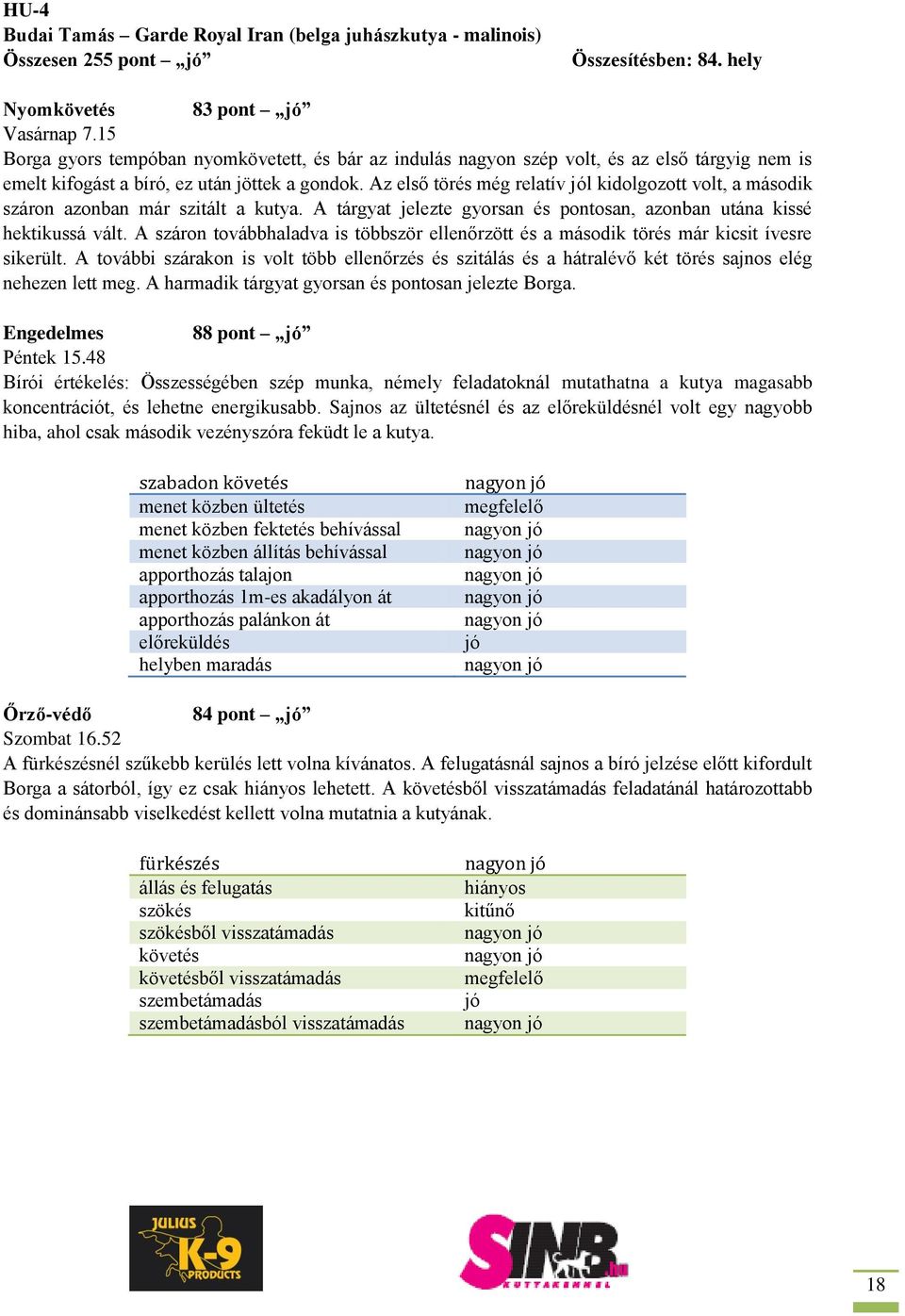 HU-4
Budai Tamás – Garde Royal Iran (belga juhászkutya - malinois)
Összesen 255 pont – „jó” Összesítésben: 84. hely

Nyomkövetés 83 pont – „jó”
Vasárnap 7.15
Borga gyors tempóban nyomkövetett, és bár az indulás nagyon szép volt, és az első tárgyig nem is emelt kifogást a bíró, ez után jöttek a gondok. Az első törés még relatív jól kidolgozott volt, a második száron azonban már szitált a kutya. A tárgyat jelezte gyorsan és pontosan, azonban utána kissé hektikussá vált. A száron továbbhaladva is többször ellenőrzött és a második törés már kicsit ívesre sikerült. A további szárakon is volt több ellenőrzés és szitálás és a hátralévő két törés sajnos elég nehezen lett meg. A harmadik tárgyat gyorsan és pontosan jelezte Borga.

Engedelmes 88 pont – „jó”
Péntek 15.48
Bírói értékelés: Összességében szép munka, némely feladatoknál mutathatna a kutya magasabb koncentrációt, és lehetne energikusabb. Sajnos az ültetésnél és az előreküldésnél volt egy nagyobb hiba, ahol csak második vezényszóra feküdt le a kutya.

| szabadon követés | nagyon jó |
|---|---|
| menet közben ültetés | megfelelő |
| menet közben fektetés behívással | nagyon jó |
| menet közben állítás behívással | nagyon jó |
| apporthozás talajon | nagyon jó |
| apporthozás 1m-es akadályon át | nagyon jó |
| apporthozás palánkon át | nagyon jó |
| előreküldés | jó |
| helyben maradás | nagyon jó |

Őrző-védő 84 pont – „jó”
Szombat 16.52
A fürkészésnél szűkebb kerülés lett volna kívánatos. A felugatásnál sajnos a bíró jelzése előtt kifordult Borga a sátorból, így ez csak hiányos lehetett. A követésből visszatámadás feladatánál határozottabb és dominánsabb viselkedést kellett volna mutatnia a kutyának.

| fürkészés | nagyon jó |
|---|---|
| állás és felugatás | hiányos |
| szökés | kitűnő |
| szökésből visszatámadás | nagyon jó |
| követés | nagyon jó |
| követésből visszatámadás | megfelelő |
| szembetámadás | jó |
| szembetámadásból visszatámadás | nagyon jó |

JULIUS K-9 PRODUCTS
SINB.hu KUTYAKENNEL
18